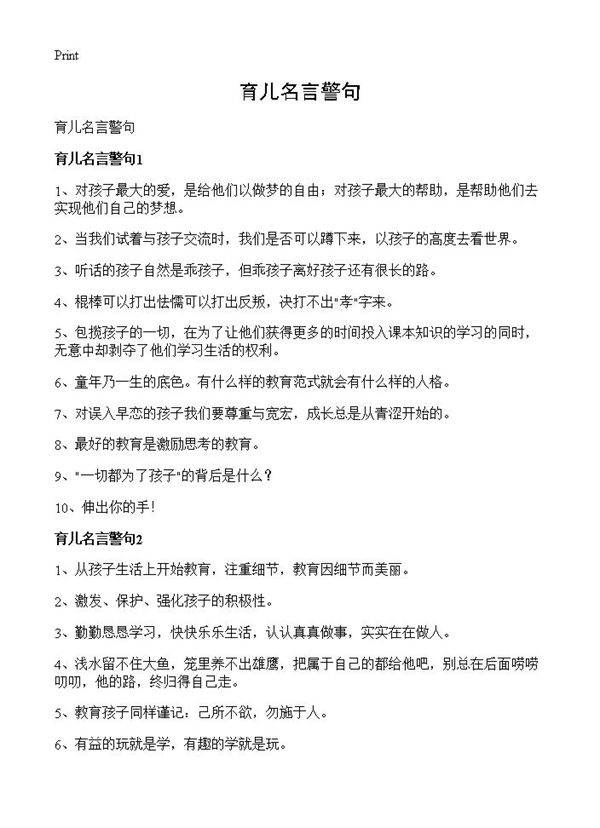 Print

育儿名言警句

育儿名言警句

育儿名言警句1

1、对孩子最大的爱，是给他们以做梦的自由；对孩子最大的帮助，是帮助他们去实现他们自己的梦想。

2、当我们试着与孩子交流时，我们是否可以蹲下来，以孩子的高度去看世界。

3、听话的孩子自然是乖孩子，但乖孩子离好孩子还有很长的路。

4、棍棒可以打出怯懦可以打出反叛，决打不出"孝"字来。

5、包揽孩子的一切，在为了让他们获得更多的时间投入课本知识的学习的同时，无意中却剥夺了他们学习生活的权利。

6、童年乃一生的底色。有什么样的教育范式就会有什么样的人格。

7、对误入早恋的孩子我们要尊重与宽宏，成长总是从青涩开始的。

8、最好的教育是激励思考的教育。

9、"一切都为了孩子"的背后是什么？

10、伸出你的手！

育儿名言警句2

1、从孩子生活上开始教育，注重细节，教育因细节而美丽。

2、激发、保护、强化孩子的积极性。

3、勤勤恳恳学习，快快乐乐生活，认认真真做事，实实在在做人。

4、浅水留不住大鱼，笼里养不出雄鹰，把属于自己的都给他吧，别总在后面唠唠叨叨，他的路，终归得自己走。

5、教育孩子同样谨记：己所不欲，勿施于人。

6、有益的玩就是学，有趣的学就是玩。